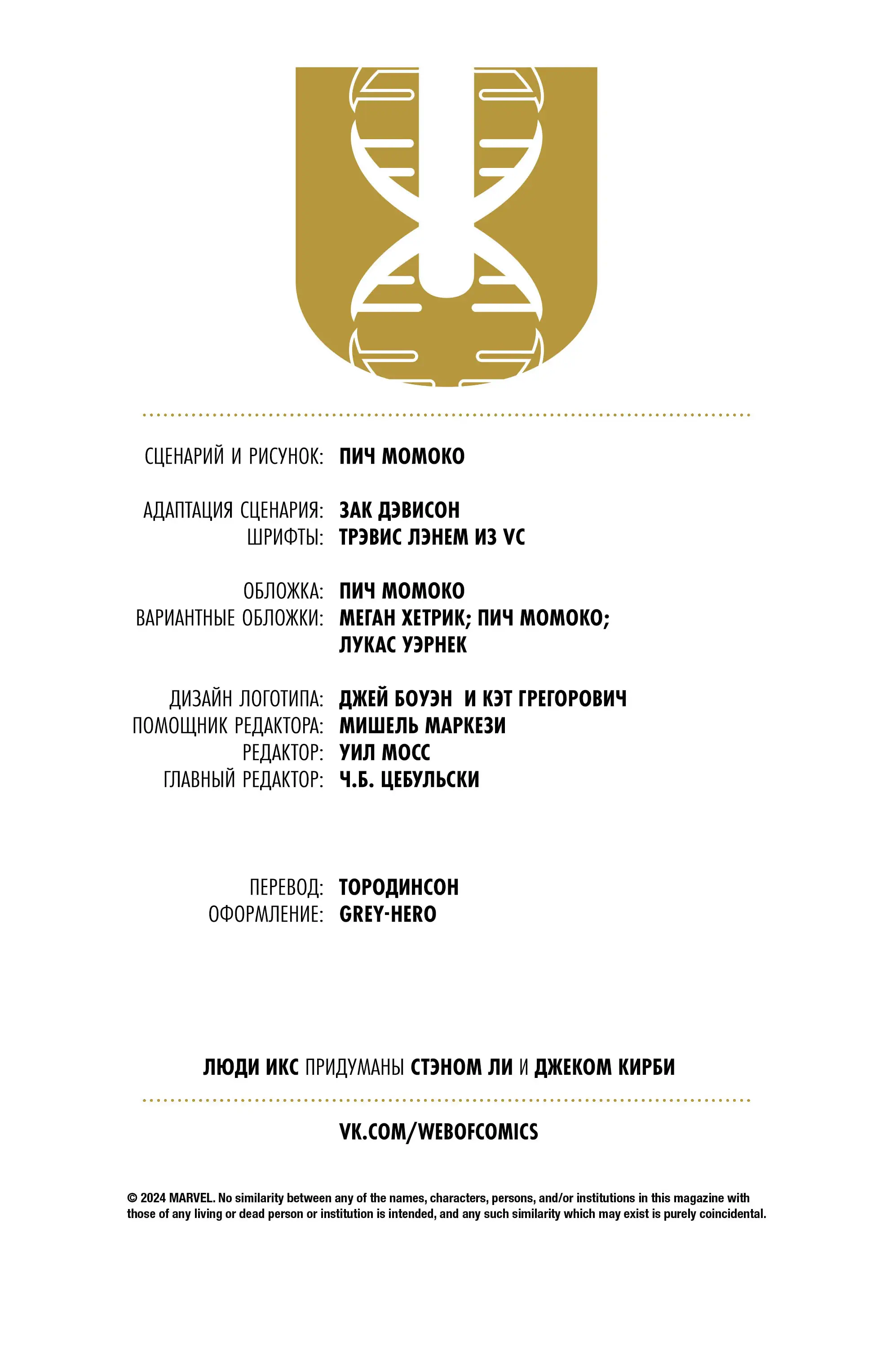 СЦЕНАРИЙ И РИСУНОК: ПИЧ МОМОКО

АДАПТАЦИЯ СЦЕНАРИЯ: ЗАК ДЭВИСОН
ШРИФТЫ: ТРЭВИС ЛЭНЕМ ИЗ VC

ОБЛОЖКА: ПИЧ МОМОКО
ВАРИАНТНЫЕ ОБЛОЖКИ: МЕГАН ХЕТРИК; ПИЧ МОМОКО; ЛУКАС УЭРНЕК

ДИЗАЙН ЛОГОТИПА: ДЖЕЙ БОУЭН И КЭТ ГРЕГОРОВИЧ
ПОМОЩНИК РЕДАКТОРА: МИШЕЛЬ МАРКЕЗИ
РЕДАКТОР: УИЛ МОСС
ГЛАВНЫЙ РЕДАКТОР: Ч.Б. ЦЕБУЛЬСКИ

ПЕРЕВОД: ТОРОДИНСОН
ОФОРМЛЕНИЕ: GREY-HERO

ЛЮДИ ИКС ПРИДУМАНЫ СТЭНОМ ЛИ И ДЖЕКОМ КИРБИ

VK.COM/WEBOFCOMICS

© 2024 MARVEL. No similarity between any of the names, characters, persons, and/or institutions in this magazine with those of any living or dead person or institution is intended, and any such similarity which may exist is purely coincidental.